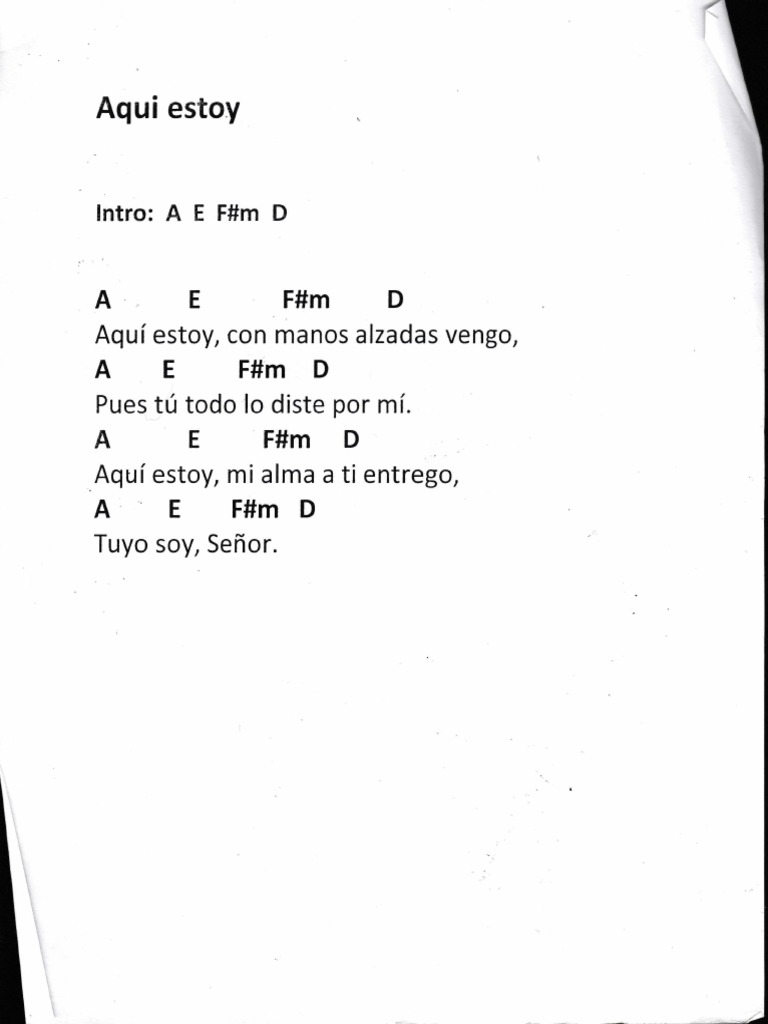 Aqui estoy

Intro: A E F#m D

A E F#m D
Aquí estoy, con manos alzadas vengo,
A E F#m D
Pues tú todo lo diste por mí.
A E F#m D
Aquí estoy, mi alma a ti entrego,
A E F#m D
Tuyo soy, Señor.